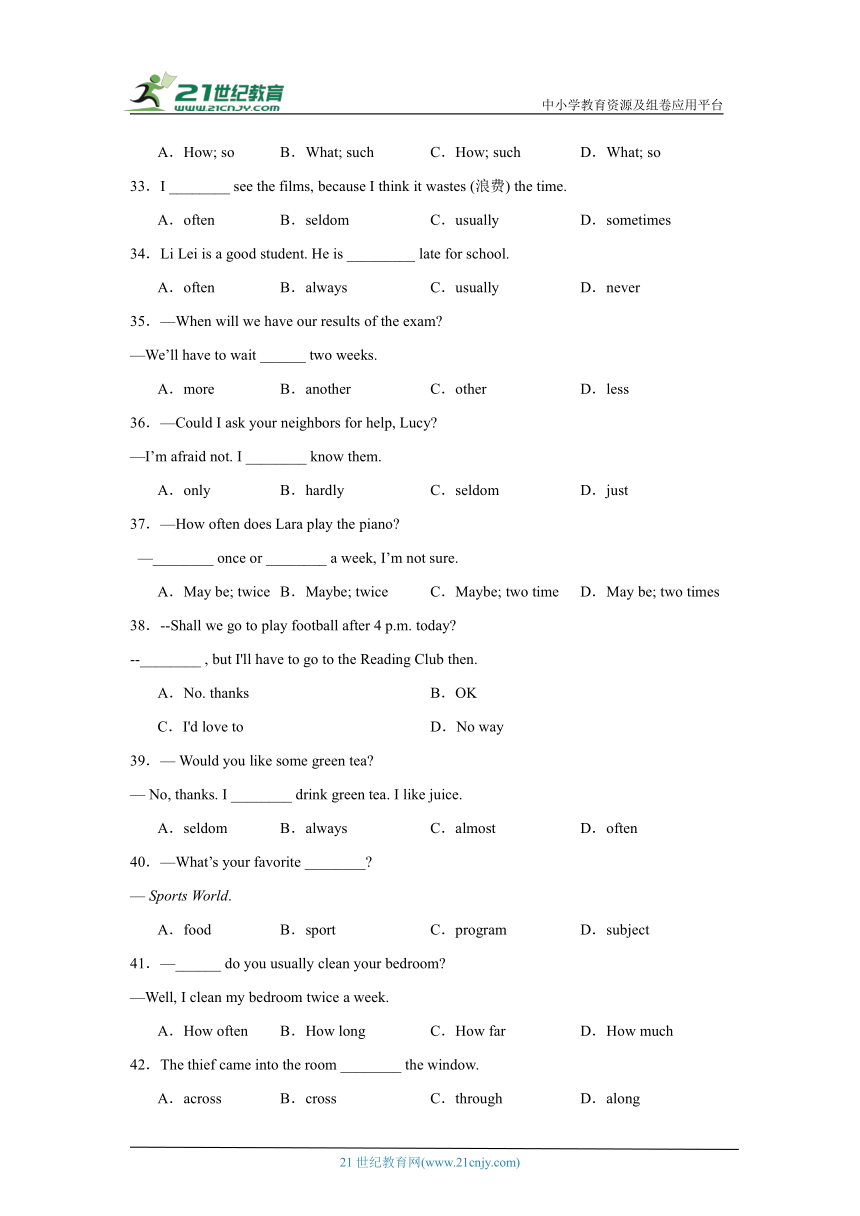 21世纪教育
www.21cnjy.com

中小学教育资源及组卷应用平台

A．How; so　B．What; such　C．How; such　D．What; so

33．I ________ see the films, because I think it wastes (浪费) the time.

A．often　B．seldom　C．usually　D．sometimes

34．Li Lei is a good student. He is _________ late for school.

A．often　B．always　C．usually　D．never

35．—When will we have our results of the exam?

—We'll have to wait ______ two weeks.

A．more　B．another　C．other　D．less

36．—Could I ask your neighbors for help, Lucy?

—I'm afraid not. I ________ know them.

A．only　B．hardly　C．seldom　D．just

37．—How often does Lara play the piano?

—________ once or ________ a week, I'm not sure.

A．May be; twice　B．Maybe; twice　C．Maybe; two time　D．May be; two times

38．--Shall we go to play football after 4 p.m. today?

--________ , but I'll have to go to the Reading Club then.

A．No. thanks　B．OK

C．I'd love to　D．No way

39．— Would you like some green tea?

— No, thanks. I ________ drink green tea. I like juice.

A．seldom　B．always　C．almost　D．often

40．—What's your favorite ________?

— Sports World.

A．food　B．sport　C．program　D．subject

41．—______ do you usually clean your bedroom?

—Well, I clean my bedroom twice a week.

A．How often　B．How long　C．How far　D．How much

42．The thief came into the room ________ the window.

A．across　B．cross　C．through　D．along

21 世纪教育网(www.21cnjy.com)